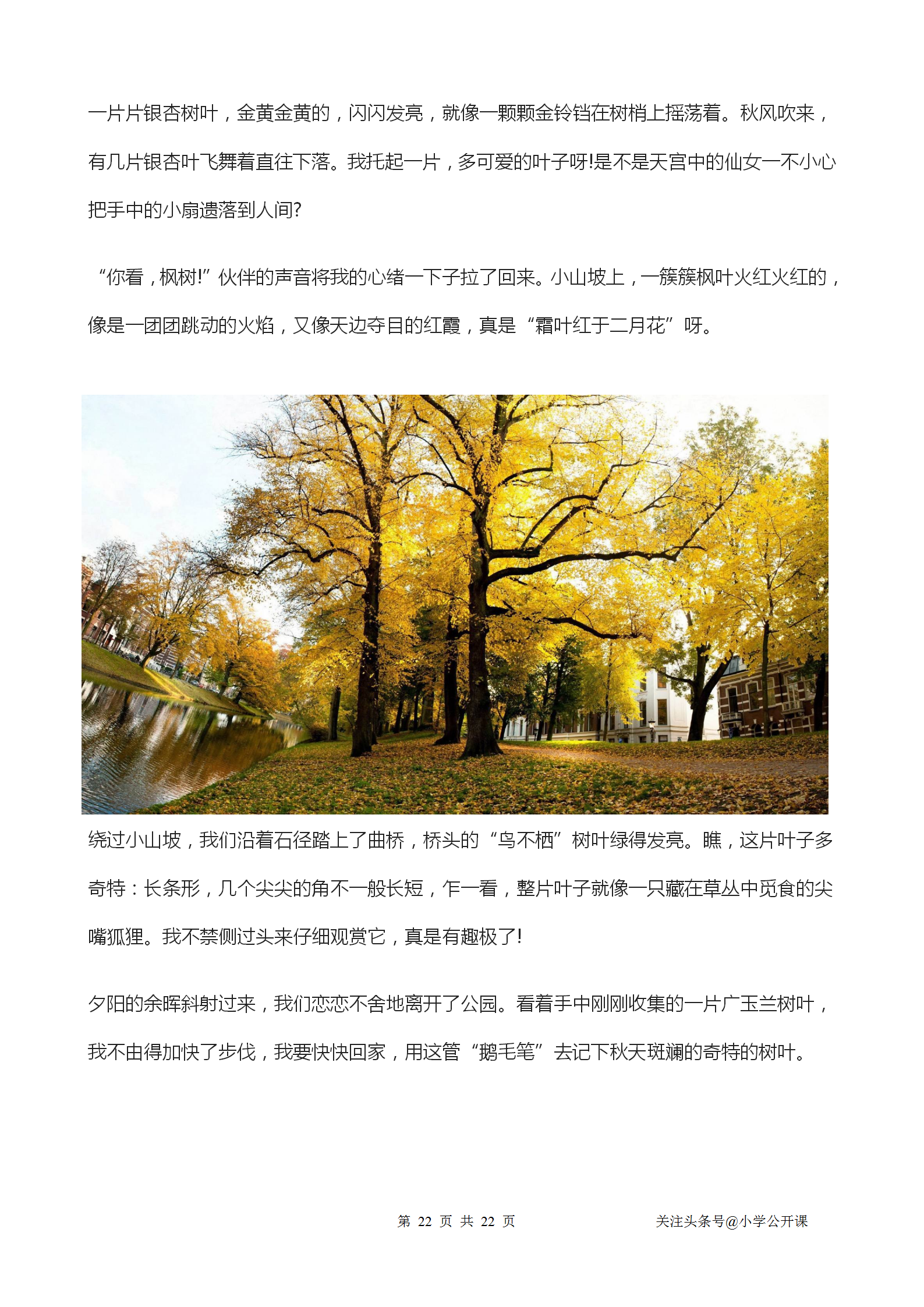 一片片银杏树叶，金黄金黄的，闪闪发亮，就像一颗颗金铃铛在树梢上摇荡着。秋风吹来，有几片银杏叶飞舞着直往下落。我托起一片，多可爱的叶子呀!是不是天宫中的仙女一不小心把手中的小扇遗落到人间?

“你看，枫树!”伙伴的声音将我的心绪一下子拉了回来。小山坡上，一簇簇枫叶火红火红的，像是一团团跳动的火焰，又像天边夺目的红霞，真是“霜叶红于二月花”呀。

绕过小山坡，我们沿着石径踏上了曲桥，桥头的“鸟不栖”树叶绿得发亮。瞧，这片叶子多奇特：长条形，几个尖尖的角不一般长短，乍一看，整片叶子就像一只藏在草丛中觅食的尖嘴狐狸。我不禁侧过头来仔细观赏它，真是有趣极了!

夕阳的余晖斜射过来，我们恋恋不舍地离开了公园。看着手中刚刚收集的一片广玉兰树叶，我不由得加快了步伐，我要快快回家，用这管“鹅毛笔”去记下秋天斑斓的奇特的树叶。

第 22 页 共 22 页

关注头条号@小学公开课